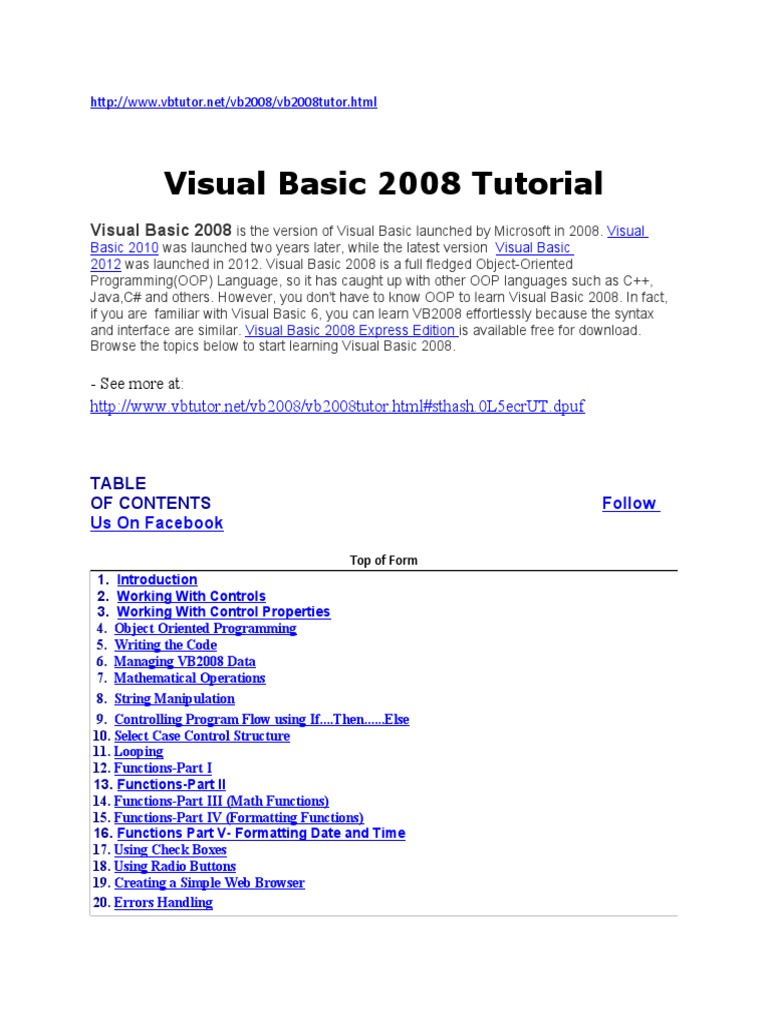 http://www.vbtutor.net/vb2008/vb2008tutor.html

Visual Basic 2008 Tutorial

Visual Basic 2008 is the version of Visual Basic launched by Microsoft in 2008. Visual Basic 2010 was launched two years later, while the latest version Visual Basic 2012 was launched in 2012. Visual Basic 2008 is a full fledged Object-Oriented Programming(OOP) Language, so it has caught up with other OOP languages such as C++, Java,C# and others. However, you don't have to know OOP to learn Visual Basic 2008. In fact, if you are familiar with Visual Basic 6, you can learn VB2008 effortlessly because the syntax and interface are similar. Visual Basic 2008 Express Edition is available free for download. Browse the topics below to start learning Visual Basic 2008.

- See more at:
http://www.vbtutor.net/vb2008/vb2008tutor.html#sthash.0L5ecrUT.dpuf

TABLE OF CONTENTS Follow Us On Facebook

Top of Form

1. Introduction
2. Working With Controls
3. Working With Control Properties
4. Object Oriented Programming
5. Writing the Code
6. Managing VB2008 Data
7. Mathematical Operations
8. String Manipulation
9. Controlling Program Flow using If....Then......Else
10. Select Case Control Structure
11. Looping
12. Functions-Part I
13. Functions-Part II
14. Functions-Part III (Math Functions)
15. Functions-Part IV (Formatting Functions)
16. Functions Part V- Formatting Date and Time
17. Using Check Boxes
18. Using Radio Buttons
19. Creating a Simple Web Browser
20. Errors Handling